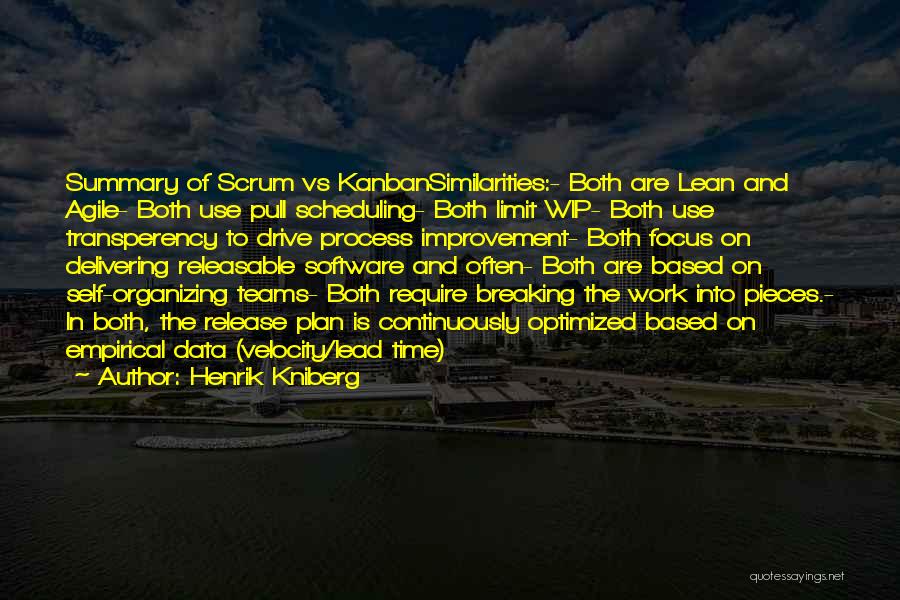 Summary of Scrum vs KanbanSimilarities:- Both are Lean and Agile- Both use pull scheduling- Both limit WIP- Both use transperency to drive process improvement- Both focus on delivering releasable software and often- Both are based on self-organizing teams- Both require breaking the work into pieces.- In both, the release plan is continuously optimized based on empirical data (velocity/lead time)

~ Author: Henrik Kniberg

quotessayings.net